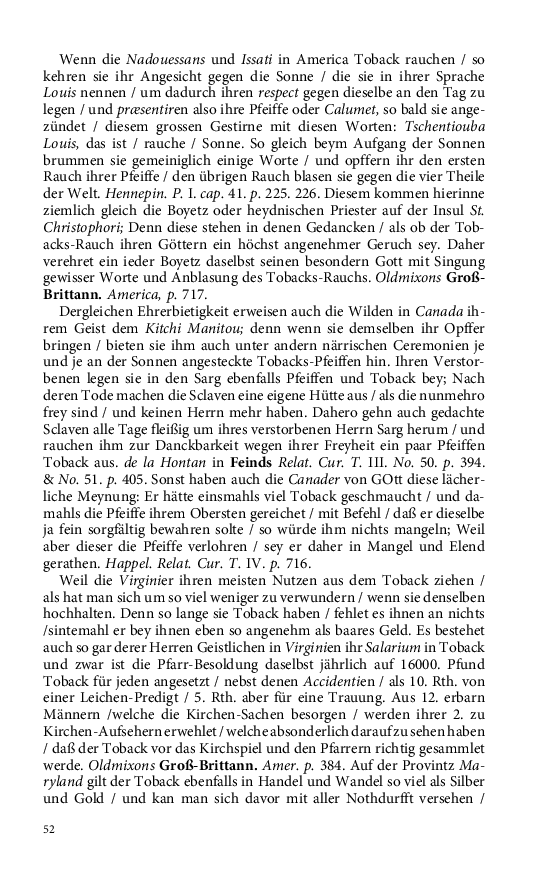 Wenn die Nadouessans und Issati in America Toback rauchen / so kehren sie ihr Angesicht gegen die Sonne / die sie in ihrer Sprache Louis nennen / um dadurch ihren respect gegen dieselbe an den Tag zu legen / und præsentiren also ihre Pfeiffe oder Calumet, so bald sie angezündet / diesem grossen Gestirne mit diesen Worten: Tschentiouba Louis, das ist / rauche / Sonne. So gleich beym Aufgang der Sonnen brummen sie gemeiniglich einige Worte / und opffern ihr den ersten Rauch ihrer Pfeiffe / den übrigen Rauch blasen sie gegen die vier Theile der Welt. Hennepin. P. I. cap. 41. p. 225. 226. Diesem kommen hierinne ziemlich gleich die Boyetz oder heydnischen Priester auf der Insul St. Christophori; Denn diese stehen in denen Gedancken / als ob der Tobacks-Rauch ihren Göttern ein höchst angenehmer Geruch sey. Daher verehret ein ieder Boyetz daselbst seinen besondern Gott mit Singung gewisser Worte und Anblasung des Tobacks-Rauchs. Oldmixons Groß-Brittann. America, p. 717.

Dergleichen Ehrerbietigkeit erweisen auch die Wilden in Canada ihrem Geist dem Kitchi Manitou; denn wenn sie demselben ihr Opffer bringen / bieten sie ihm auch unter andern närrischen Ceremonien je und je an der Sonnen angesteckte Tobacks-Pfeiffen hin. Ihren Verstorbenen legen sie in den Sarg ebenfalls Pfeiffen und Toback bey; Nach deren Tode machen die Sclaven eine eigene Hütte aus / als die nunmehro frey sind / und keinen Herrn mehr haben. Dahero gehn auch gedachte Sclaven alle Tage fleißig um ihres verstorbenen Herrn Sarg herum / und rauchen ihm zur Danckbarkeit wegen ihrer Freyheit ein paar Pfeiffen Toback aus. de la Hontan in Feinds Relat. Cur. T. III. No. 50. p. 394. & No. 51. p. 405. Sonst haben auch die Canader von GOtt diese lächerliche Meynung: Er hätte einsmahls viel Toback geschmaucht / und damahls die Pfeiffe ihrem Obersten gereichet / mit Befehl / daß er dieselbe ja fein sorgfältig bewahren solte / so würde ihm nichts mangeln; Weil aber dieser die Pfeiffe verlohren / sey er daher in Mangel und Elend gerathen. Happel. Relat. Cur. T. IV. p. 716.

Weil die Virginier ihren meisten Nutzen aus dem Toback ziehen / als hat man sich um so viel weniger zu verwundern / wenn sie denselben hochhalten. Denn so lange sie Toback haben / fehlet es ihnen an nichts /sintemahl er bey ihnen eben so angenehm als baares Geld. Es bestehet auch so gar derer Herren Geistlichen in Virginien ihr Salarium in Toback und zwar ist die Pfarr-Besoldung daselbst jährlich auf 16000. Pfund Toback für jeden angesetzt / nebst denen Accidentien / als 10. Rth. von einer Leichen-Predigt / 5. Rth. aber für eine Trauung. Aus 12. erbarn Männern /welche die Kirchen-Sachen besorgen / werden ihrer 2. zu Kirchen-Aufsehern erwehlet / welche absonderlich darauf zu sehen haben / daß der Toback vor das Kirchspiel und den Pfarrern richtig gesammlet werde. Oldmixons Groß-Brittann. Amer. p. 384. Auf der Provintz Maryland gilt der Toback ebenfalls in Handel und Wandel so viel als Silber und Gold / und kan man sich davor mit aller Nothdurfft versehen /

52